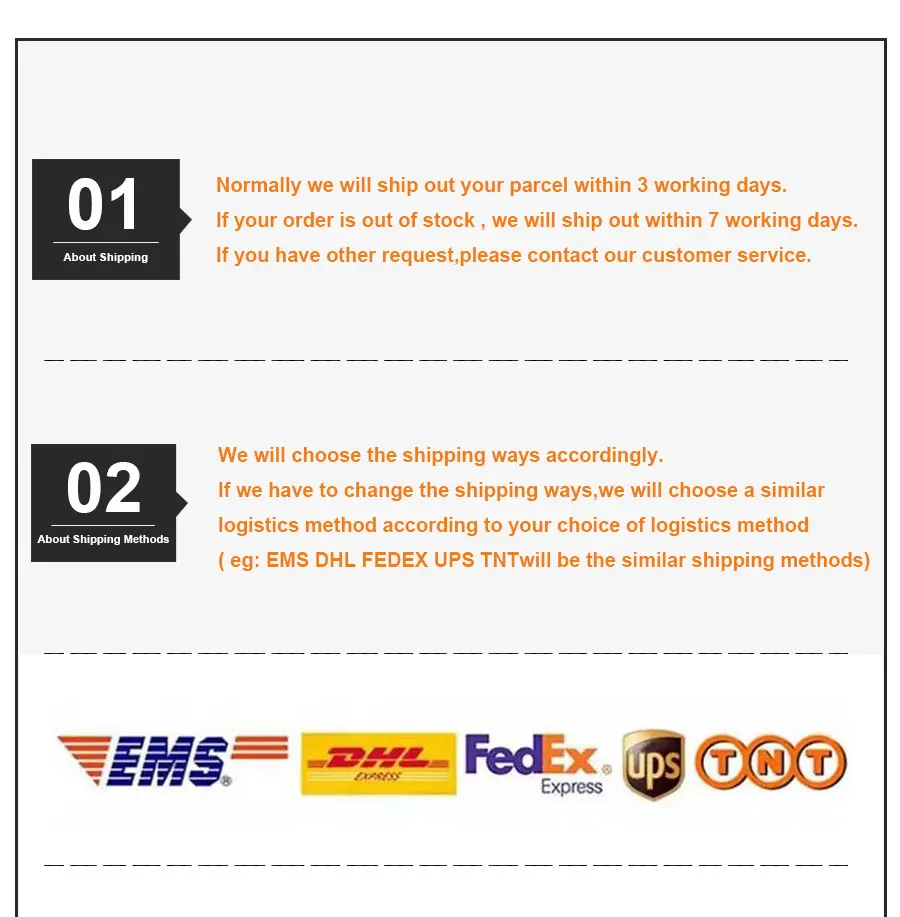 01
About Shipping

Normally we will ship out your parcel within 3 working days.
If your order is out of stock , we will ship out within 7 working days.
If you have other request,please contact our customer service.

02
About Shipping Methods

We will choose the shipping ways accordingly.
If we have to change the shipping ways,we will choose a similar logistics method according to your choice of logistics method ( eg: EMS DHL FEDEX UPS TNTwill be the similar shipping methods)

EMS
DHL
EXPRESS
FedEx
Express
ups
TNT